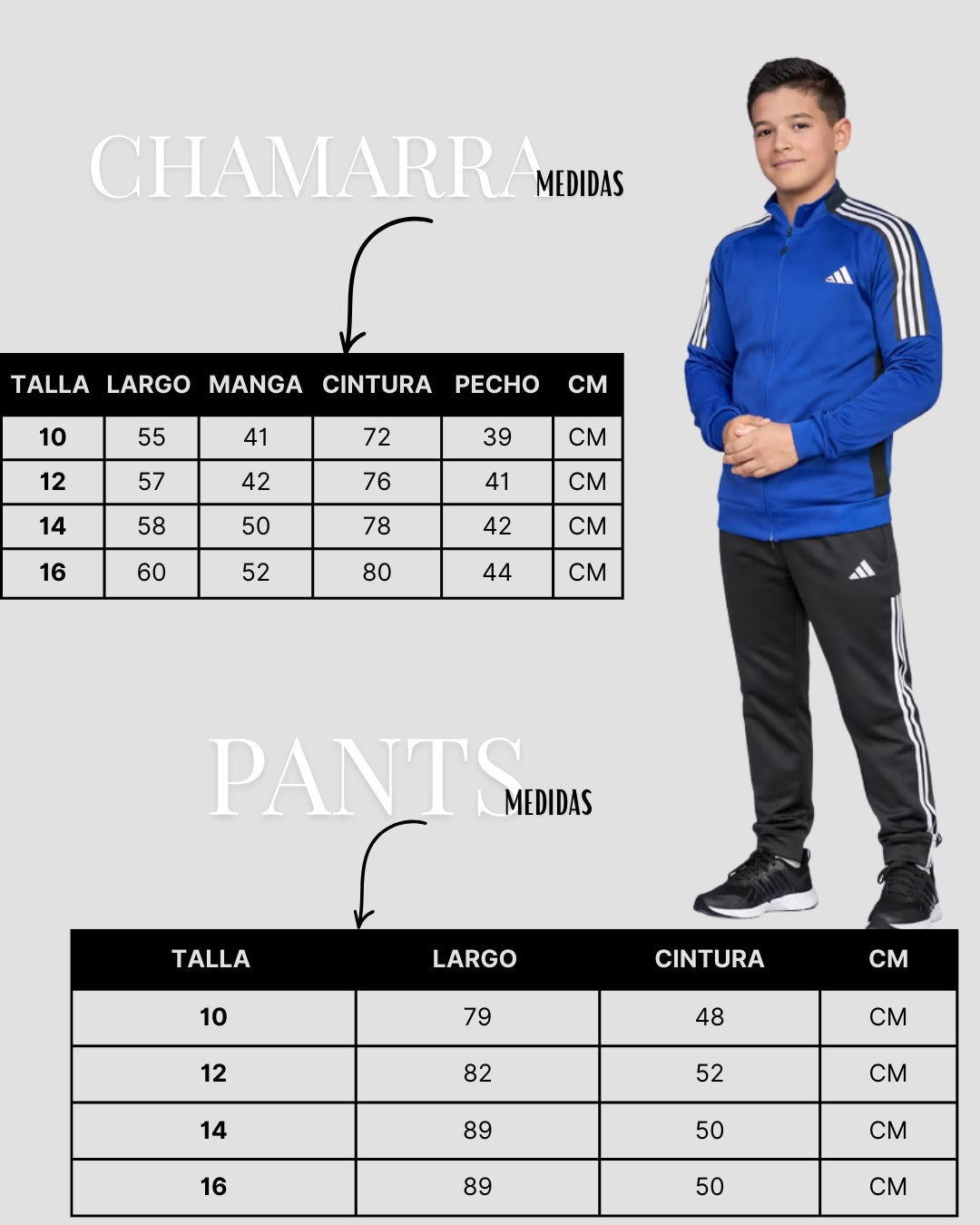 CHAMARRA MEDIDAS

| TALLA | LARGO | MANGA | CINTURA | PECHO | CM |
|---|---|---|---|---|---|
| 10 | 55 | 41 | 72 | 39 | CM |
| 12 | 57 | 42 | 76 | 41 | CM |
| 14 | 58 | 50 | 78 | 42 | CM |
| 16 | 60 | 52 | 80 | 44 | CM |

PANTS MEDIDAS

| TALLA | LARGO | CINTURA | CM |
|---|---|---|---|
| 10 | 79 | 48 | CM |
| 12 | 82 | 52 | CM |
| 14 | 89 | 50 | CM |
| 16 | 89 | 50 | CM |